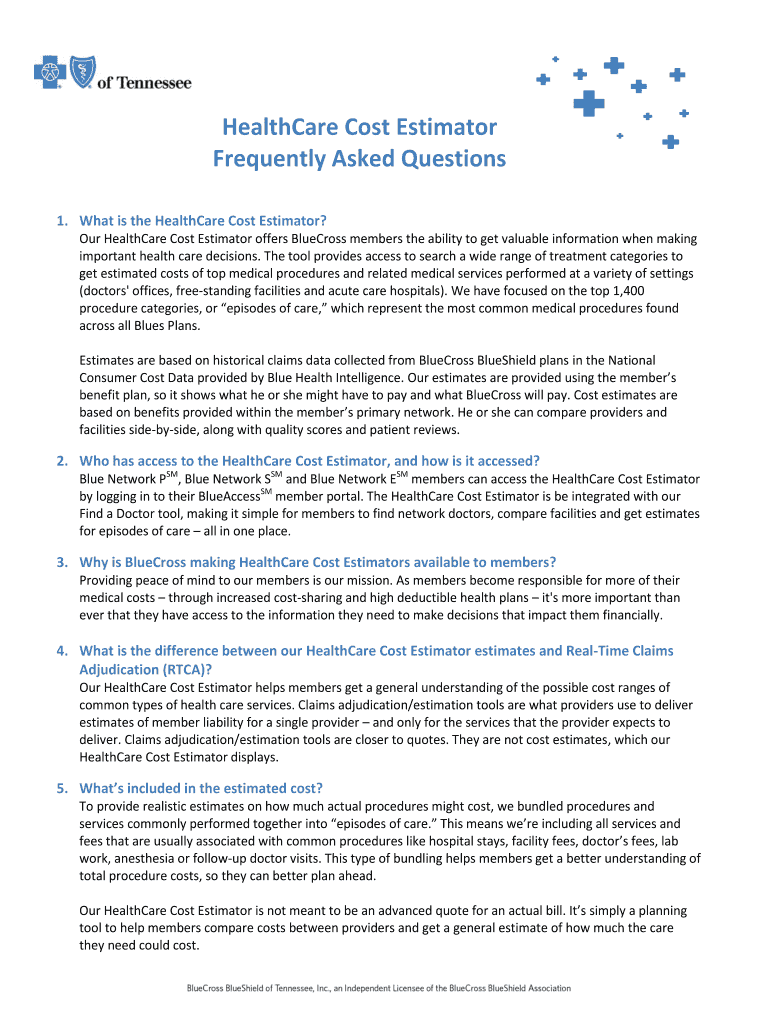 of Tennessee

HealthCare Cost Estimator
Frequently Asked Questions

1. What is the HealthCare Cost Estimator?
Our HealthCare Cost Estimator offers BlueCross members the ability to get valuable information when making important health care decisions. The tool provides access to search a wide range of treatment categories to get estimated costs of top medical procedures and related medical services performed at a variety of settings (doctors' offices, free-standing facilities and acute care hospitals). We have focused on the top 1,400 procedure categories, or “episodes of care,” which represent the most common medical procedures found across all Blues Plans.

Estimates are based on historical claims data collected from BlueCross BlueShield plans in the National Consumer Cost Data provided by Blue Health Intelligence. Our estimates are provided using the member’s benefit plan, so it shows what he or she might have to pay and what BlueCross will pay. Cost estimates are based on benefits provided within the member’s primary network. He or she can compare providers and facilities side-by-side, along with quality scores and patient reviews.

2. Who has access to the HealthCare Cost Estimator, and how is it accessed?
Blue Network P$^{SM}$, Blue Network S$^{SM}$ and Blue Network E$^{SM}$ members can access the HealthCare Cost Estimator by logging in to their BlueAccess$^{SM}$ member portal. The HealthCare Cost Estimator is be integrated with our Find a Doctor tool, making it simple for members to find network doctors, compare facilities and get estimates for episodes of care – all in one place.

3. Why is BlueCross making HealthCare Cost Estimators available to members?
Providing peace of mind to our members is our mission. As members become responsible for more of their medical costs – through increased cost-sharing and high deductible health plans – it's more important than ever that they have access to the information they need to make decisions that impact them financially.

4. What is the difference between our HealthCare Cost Estimator estimates and Real-Time Claims Adjudication (RTCA)?
Our HealthCare Cost Estimator helps members get a general understanding of the possible cost ranges of common types of health care services. Claims adjudication/estimation tools are what providers use to deliver estimates of member liability for a single provider – and only for the services that the provider expects to deliver. Claims adjudication/estimation tools are closer to quotes. They are not cost estimates, which our HealthCare Cost Estimator displays.

5. What’s included in the estimated cost?
To provide realistic estimates on how much actual procedures might cost, we bundled procedures and services commonly performed together into “episodes of care.” This means we’re including all services and fees that are usually associated with common procedures like hospital stays, facility fees, doctor’s fees, lab work, anesthesia or follow-up doctor visits. This type of bundling helps members get a better understanding of total procedure costs, so they can better plan ahead.

Our HealthCare Cost Estimator is not meant to be an advanced quote for an actual bill. It’s simply a planning tool to help members compare costs between providers and get a general estimate of how much the care they need could cost.

BlueCross BlueShield of Tennessee, Inc., an Independent Licensee of the BlueCross BlueShield Association